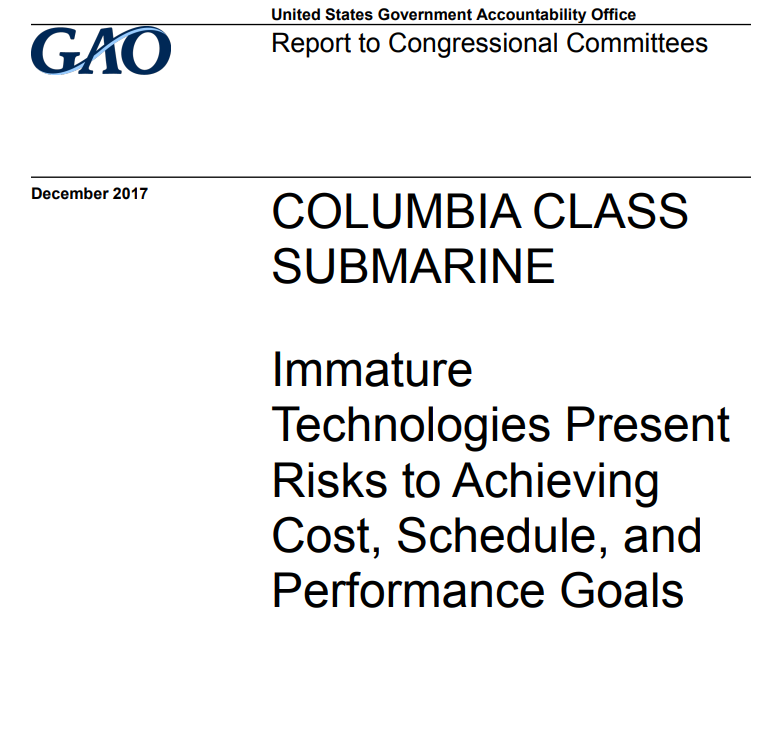 GAO

United States Government Accountability Office

Report to Congressional Committees

December 2017

COLUMBIA CLASS SUBMARINE

Immature Technologies Present Risks to Achieving Cost, Schedule, and Performance Goals